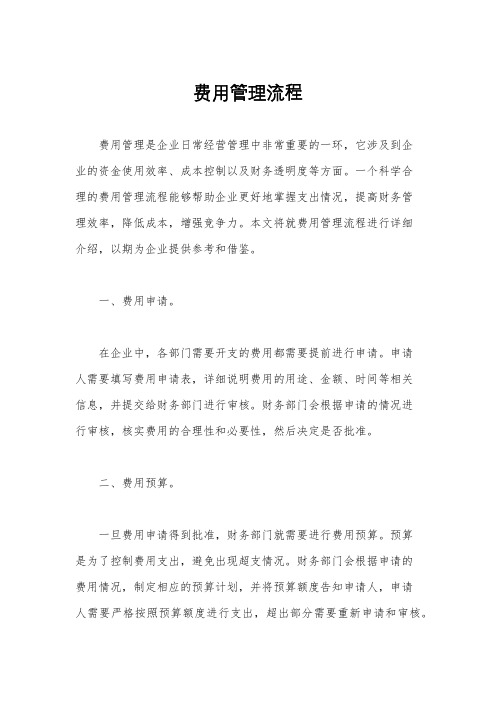 费用管理流程

费用管理是企业日常经营管理中非常重要的一环，它涉及到企业的资金使用效率、成本控制以及财务透明度等方面。一个科学合理的费用管理流程能够帮助企业更好地掌握支出情况，提高财务管理效率，降低成本，增强竞争力。本文将就费用管理流程进行详细介绍，以期为企业提供参考和借鉴。

一、费用申请。

在企业中，各部门需要开支的费用都需要提前进行申请。申请人需要填写费用申请表，详细说明费用的用途、金额、时间等相关信息，并提交给财务部门进行审核。财务部门会根据申请的情况进行审核，核实费用的合理性和必要性，然后决定是否批准。

二、费用预算。

一旦费用申请得到批准，财务部门就需要进行费用预算。预算是为了控制费用支出，避免出现超支情况。财务部门会根据申请的费用情况，制定相应的预算计划，并将预算额度告知申请人，申请人需要严格按照预算额度进行支出，超出部分需要重新申请和审核。